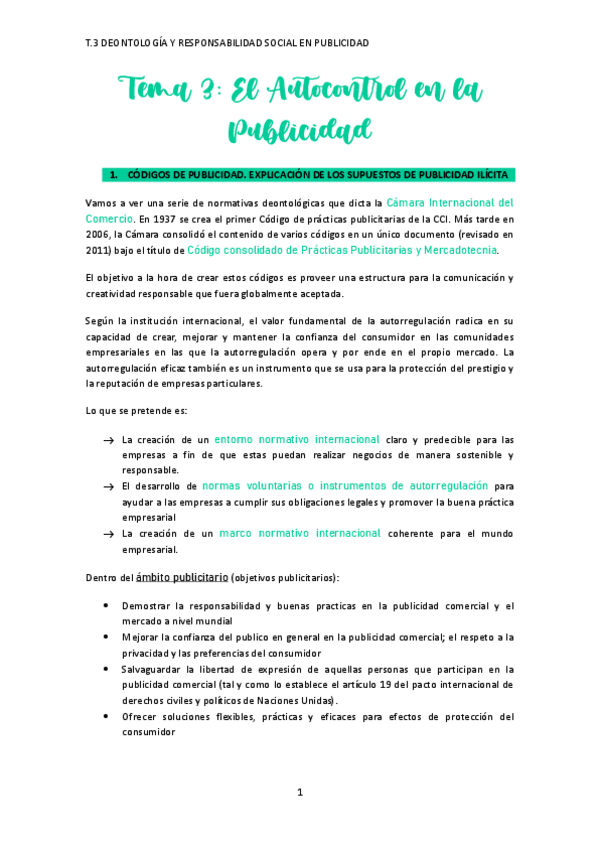 T.3 DEONTOLOGÍA Y RESPONSABILIDAD SOCIAL EN PUBLICIDAD

Tema 3: El Autocontrol en la Publicidad

1. CÓDIGOS DE PUBLICIDAD. EXPLICACIÓN DE LOS SUPUESTOS DE PUBLICIDAD ILÍCITA

Vamos a ver una serie de normativas deontológicas que dicta la Cámara Internacional del Comercio. En 1937 se crea el primer Código de prácticas publicitarias de la CCI. Más tarde en 2006, la Cámara consolidó el contenido de varios códigos en un único documento (revisado en 2011) bajo el título de Código consolidado de Prácticas Publicitarias y Mercadotecnia.

El objetivo a la hora de crear estos códigos es proveer una estructura para la comunicación y creatividad responsable que fuera globalmente aceptada.

Según la institución internacional, el valor fundamental de la autorregulación radica en su capacidad de crear, mejorar y mantener la confianza del consumidor en las comunidades empresariales en las que la autorregulación opera y por ende en el propio mercado. La autorregulación eficaz también es un instrumento que se usa para la protección del prestigio y la reputación de empresas particulares.

Lo que se pretende es:

→ La creación de un entorno normativo internacional claro y predecible para las empresas a fin de que estas puedan realizar negocios de manera sostenible y responsable.
→ El desarrollo de normas voluntarias o instrumentos de autorregulación para ayudar a las empresas a cumplir sus obligaciones legales y promover la buena práctica empresarial
→ La creación de un marco normativo internacional coherente para el mundo empresarial.

Dentro del ámbito publicitario (objetivos publicitarios):

• Demostrar la responsabilidad y buenas practicas en la publicidad comercial y el mercado a nivel mundial
• Mejorar la confianza del publico en general en la publicidad comercial; el respeto a la privacidad y las preferencias del consumidor
• Salvaguardar la libertad de expresión de aquellas personas que participan en la publicidad comercial (tal y como lo establece el artículo 19 del pacto internacional de derechos civiles y políticos de Naciones Unidas).
• Ofrecer soluciones flexibles, prácticas y eficaces para efectos de protección del consumidor

1